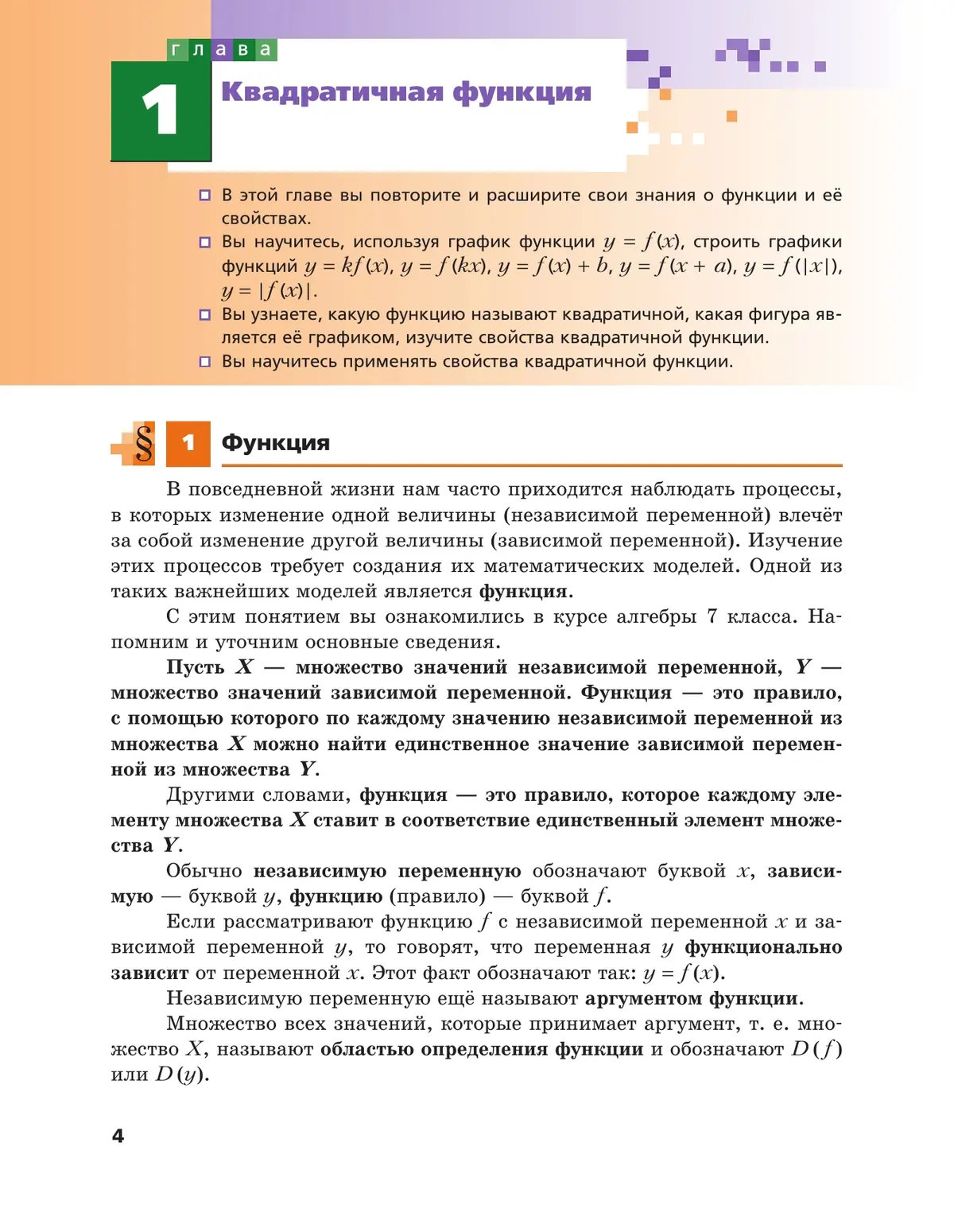 глава

1 Квадратичная функция

В этой главе вы повторите и расширите свои знания о функции и её свойствах.
Вы научитесь, используя график функции $y = f(x)$, строить графики функций $y = kf(x)$, $y = f(kx)$, $y = f(x) + b$, $y = f(x + a)$, $y = f(|x|)$, $y = |f(x)|$.
Вы узнаете, какую функцию называют квадратичной, какая фигура является её графиком, изучите свойства квадратичной функции.
Вы научитесь применять свойства квадратичной функции.

§ 1 Функция

В повседневной жизни нам часто приходится наблюдать процессы, в которых изменение одной величины (независимой переменной) влечёт за собой изменение другой величины (зависимой переменной). Изучение этих процессов требует создания их математических моделей. Одной из таких важнейших моделей является функция.

С этим понятием вы ознакомились в курсе алгебры 7 класса. Напомним и уточним основные сведения.

Пусть $X$ — множество значений независимой переменной, $Y$ — множество значений зависимой переменной. Функция — это правило, с помощью которого по каждому значению независимой переменной из множества $X$ можно найти единственное значение зависимой переменной из множества $Y$.

Другими словами, функция — это правило, которое каждому элементу множества $X$ ставит в соответствие единственный элемент множества $Y$.

Обычно независимую переменную обозначают буквой $x$, зависимую — буквой $y$, функцию (правило) — буквой $f$.

Если рассматривают функцию $f$ с независимой переменной $x$ и зависимой переменной $y$, то говорят, что переменная $y$ функционально зависит от переменной $x$. Этот факт обозначают так: $y = f(x)$.

Независимую переменную ещё называют аргументом функции.

Множество всех значений, которые принимает аргумент, т. е. множество $X$, называют областью определения функции и обозначают $D(f)$ или $D(y)$.

4